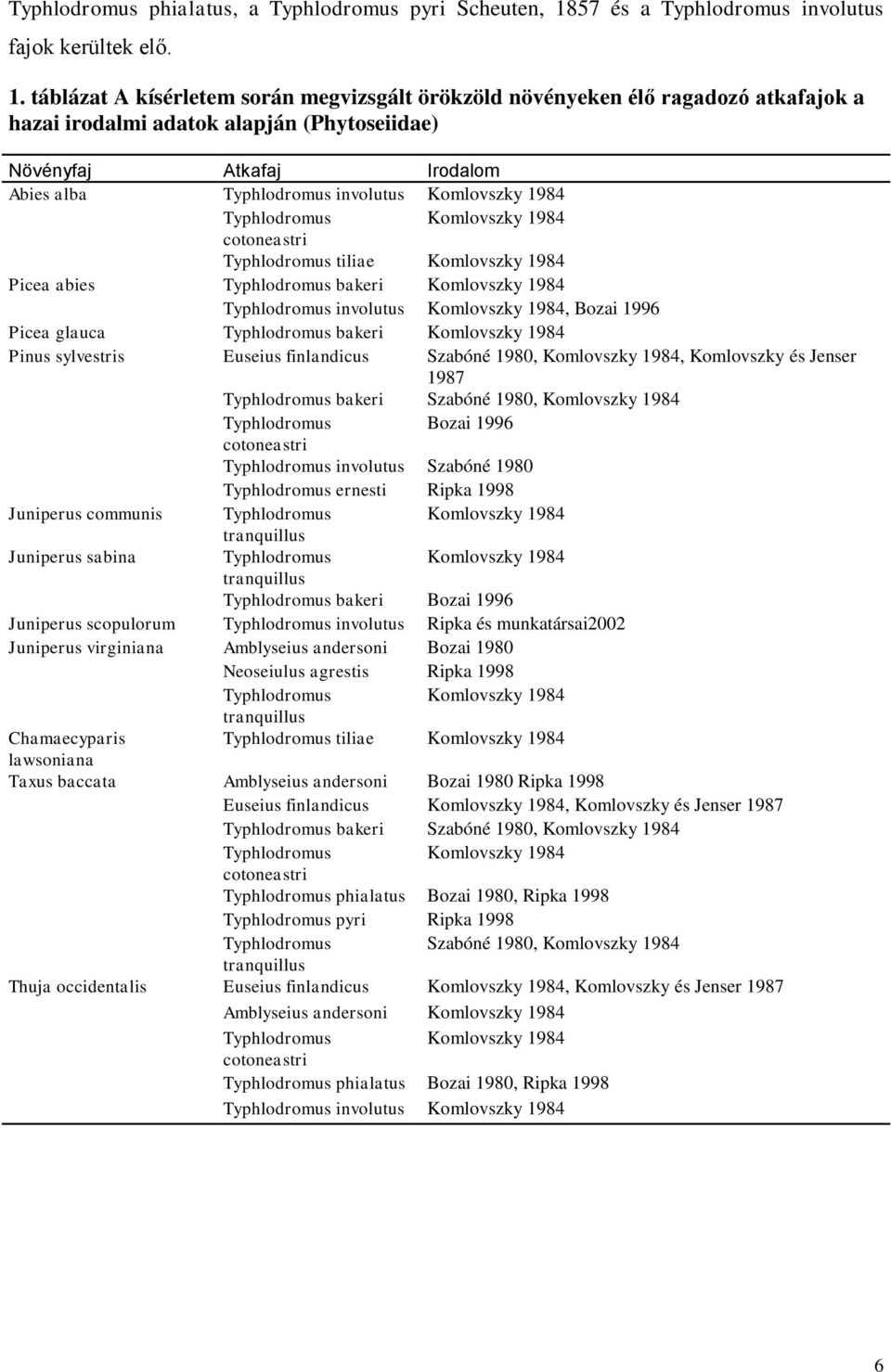 Typhlodromus phialatus, a Typhlodromus pyri Scheuten, 1857 és a Typhlodromus involutus fajok kerültek elő.

1. táblázat A kísérletem során megvizsgált örökzöld növényeken élő ragadozó atkafajok a hazai irodalmi adatok alapján (Phytoseiidae)

| Növényfaj | Atkafaj | Irodalom |
|---|---|---|
| Abies alba | Typhlodromus involutus | Komlovszky 1984 |
| | Typhlodromus cotoneastri | Komlovszky 1984 |
| | Typhlodromus tiliae | Komlovszky 1984 |
| Picea abies | Typhlodromus bakeri | Komlovszky 1984 |
| | Typhlodromus involutus | Komlovszky 1984, Bozai 1996 |
| Picea glauca | Typhlodromus bakeri | Komlovszky 1984 |
| Pinus sylvestris | Euseius finlandicus | Szabóné 1980, Komlovszky 1984, Komlovszky és Jenser 1987 |
| | Typhlodromus bakeri | Szabóné 1980, Komlovszky 1984 |
| | Typhlodromus cotoneastri | Bozai 1996 |
| | Typhlodromus involutus | Szabóné 1980 |
| | Typhlodromus ernesti | Ripka 1998 |
| Juniperus communis | Typhlodromus tranquillus | Komlovszky 1984 |
| Juniperus sabina | Typhlodromus tranquillus | Komlovszky 1984 |
| | Typhlodromus bakeri | Bozai 1996 |
| Juniperus scopulorum | Typhlodromus involutus | Ripka és munkatársai2002 |
| Juniperus virginiana | Amblyseius andersoni | Bozai 1980 |
| | Neoseiulus agrestis | Ripka 1998 |
| | Typhlodromus tranquillus | Komlovszky 1984 |
| Chamaecyparis lawsoniana | Typhlodromus tiliae | Komlovszky 1984 |
| Taxus baccata | Amblyseius andersoni | Bozai 1980 Ripka 1998 |
| | Euseius finlandicus | Komlovszky 1984, Komlovszky és Jenser 1987 |
| | Typhlodromus bakeri | Szabóné 1980, Komlovszky 1984 |
| | Typhlodromus cotoneastri | Komlovszky 1984 |
| | Typhlodromus phialatus | Bozai 1980, Ripka 1998 |
| | Typhlodromus pyri | Ripka 1998 |
| | Typhlodromus tranquillus | Szabóné 1980, Komlovszky 1984 |
| Thuja occidentalis | Euseius finlandicus | Komlovszky 1984, Komlovszky és Jenser 1987 |
| | Amblyseius andersoni | Komlovszky 1984 |
| | Typhlodromus cotoneastri | Komlovszky 1984 |
| | Typhlodromus phialatus | Bozai 1980, Ripka 1998 |
| | Typhlodromus involutus | Komlovszky 1984 |

6